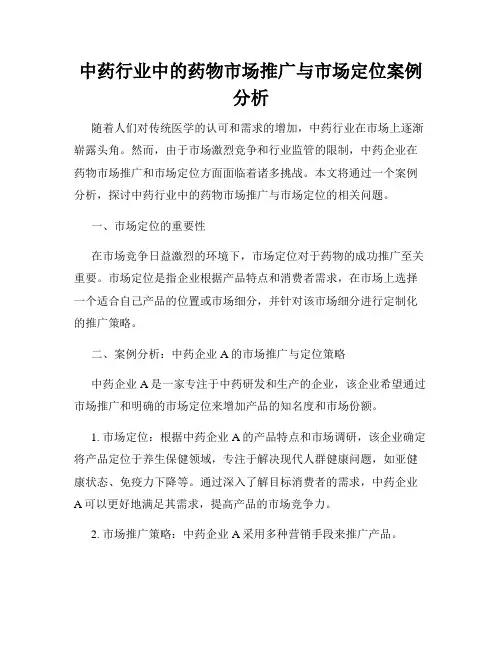 中药行业中的药物市场推广与市场定位案例分析

随着人们对传统医学的认可和需求的增加，中药行业在市场上逐渐崭露头角。然而，由于市场激烈竞争和行业监管的限制，中药企业在药物市场推广和市场定位方面面临着诸多挑战。本文将通过一个案例分析，探讨中药行业中的药物市场推广与市场定位的相关问题。

一、市场定位的重要性

在市场竞争日益激烈的环境下，市场定位对于药物的成功推广至关重要。市场定位是指企业根据产品特点和消费者需求，在市场上选择一个适合自己产品的位置或市场细分，并针对该市场细分进行定制化的推广策略。

二、案例分析：中药企业 A 的市场推广与定位策略

中药企业 A 是一家专注于中药研发和生产的企业，该企业希望通过市场推广和明确的市场定位来增加产品的知名度和市场份额。

1. 市场定位：根据中药企业 A 的产品特点和市场调研，该企业确定将产品定位于养生保健领域，专注于解决现代人群健康问题，如亚健康状态、免疫力下降等。通过深入了解目标消费者的需求，中药企业 A 可以更好地满足其需求，提高产品的市场竞争力。

2. 市场推广策略：中药企业 A 采用多种营销手段来推广产品。